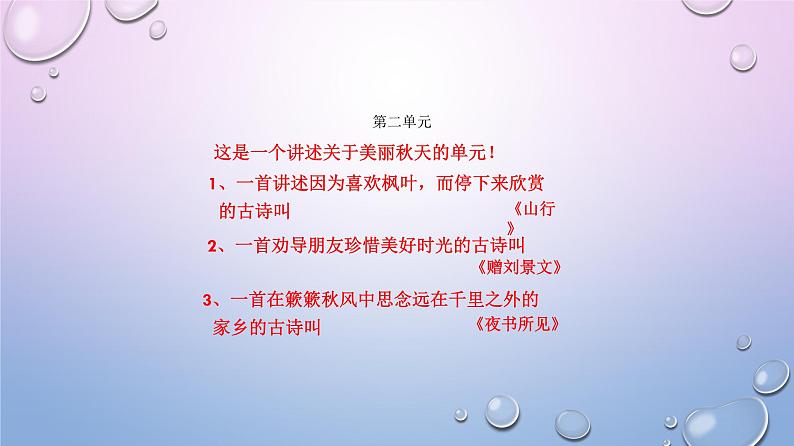 第二单元

这是一个讲述关于美丽秋天的单元！

1、一首讲述因为喜欢枫叶，而停下来欣赏的古诗叫 《山行》

2、一首劝导朋友珍惜美好时光的古诗叫 《赠刘景文》

3、一首在簌簌秋风中思念远在千里之外的家乡的古诗叫 《夜书所见》